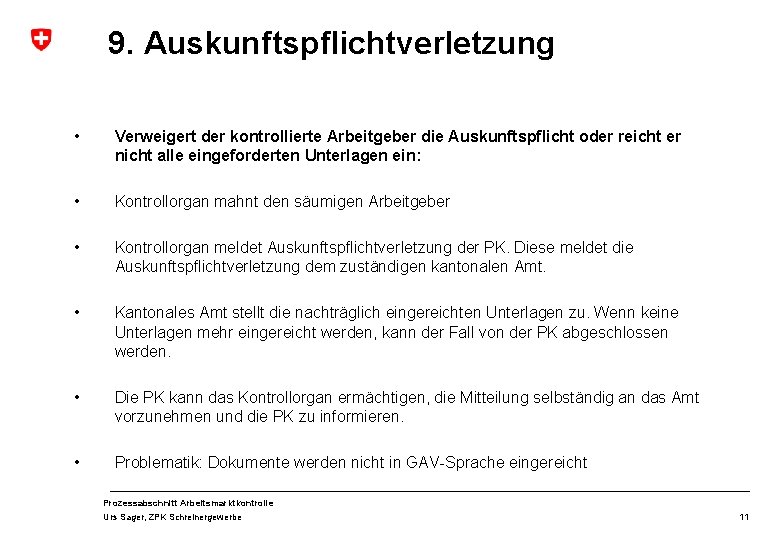 9. Auskunftspflichtverletzung

• Verweigert der kontrollierte Arbeitgeber die Auskunftspflicht oder reicht er nicht alle eingeforderten Unterlagen ein:

• Kontrollorgan mahnt den säumigen Arbeitgeber

• Kontrollorgan meldet Auskunftspflichtverletzung der PK. Diese meldet die Auskunftspflichtverletzung dem zuständigen kantonalen Amt.

• Kantonales Amt stellt die nachträglich eingereichten Unterlagen zu. Wenn keine Unterlagen mehr eingereicht werden, kann der Fall von der PK abgeschlossen werden.

• Die PK kann das Kontrollorgan ermächtigen, die Mitteilung selbständig an das Amt vorzunehmen und die PK zu informieren.

• Problematik: Dokumente werden nicht in GAV-Sprache eingereicht

Prozessabschnitt Arbeitsmarktkontrolle
Urs Sager, ZPK Schreinergewerbe

11